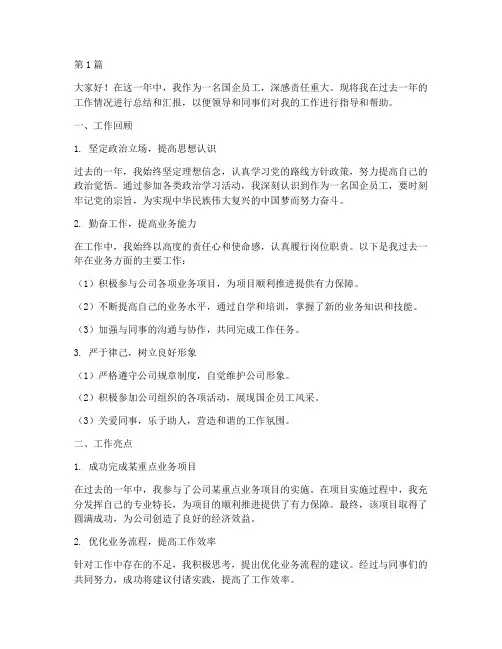 第1篇

大家好！在这一年中，我作为一名国企员工，深感责任重大。现将我在过去一年的工作情况进行总结和汇报，以便领导和同事们对我的工作进行指导和帮助。

一、工作回顾

1. 坚定政治立场，提高思想认识

过去的一年，我始终坚定理想信念，认真学习党的路线方针政策，努力提高自己的政治觉悟。通过参加各类政治学习活动，我深刻认识到作为一名国企员工，要时刻牢记党的宗旨，为实现中华民族伟大复兴的中国梦而努力奋斗。

2. 勤奋工作，提高业务能力

在工作中，我始终以高度的责任心和使命感，认真履行岗位职责。以下是我过去一年在业务方面的主要工作：

（1）积极参与公司各项业务项目，为项目顺利推进提供有力保障。

（2）不断提高自己的业务水平，通过自学和培训，掌握了新的业务知识和技能。

（3）加强与同事的沟通与协作，共同完成工作任务。

3. 严于律己，树立良好形象

（1）严格遵守公司规章制度，自觉维护公司形象。

（2）积极参加公司组织的各项活动，展现国企员工风采。

（3）关爱同事，乐于助人，营造和谐的工作氛围。

二、工作亮点

1. 成功完成某重点业务项目

在过去的一年中，我参与了公司某重点业务项目的实施。在项目实施过程中，我充分发挥自己的专业特长，为项目的顺利推进提供了有力保障。最终，该项目取得了圆满成功，为公司创造了良好的经济效益。

2. 优化业务流程，提高工作效率

针对工作中存在的不足，我积极思考，提出优化业务流程的建议。经过与同事们的共同努力，成功将建议付诸实践，提高了工作效率。